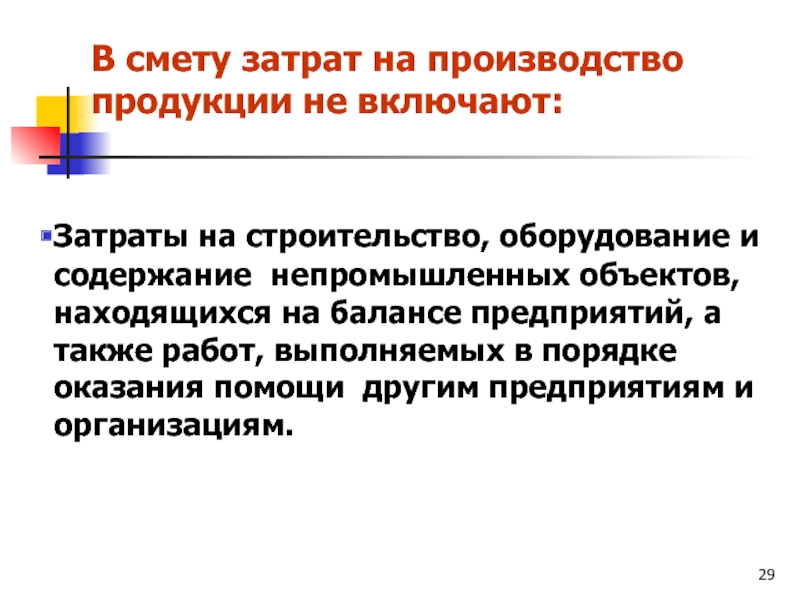 В смету затрат на производство продукции не включают:

• Затраты на строительство, оборудование и содержание  непромышленных объектов, находящихся на балансе предприятий, а также работ, выполняемых в порядке оказания помощи  другим предприятиям и организациям.

29